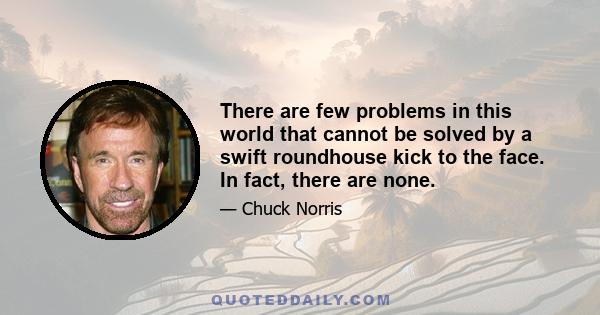 There are few problems in this world that cannot be solved by a swift roundhouse kick to the face. In fact, there are none.

— Chuck Norris

QUOTEDDAILY.COM